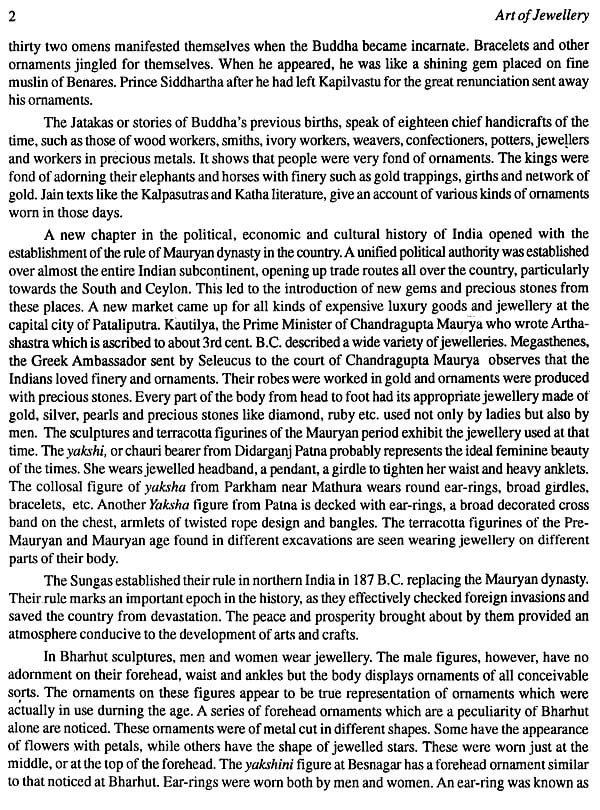 2 Art of Jewellery

thirty two omens manifested themselves when the Buddha became incarnate. Bracelets and other ornaments jingled for themselves. When he appeared, he was like a shining gem placed on fine muslin of Benares. Prince Siddhartha after he had left Kapilvastu for the great renunciation sent away his ornaments.

The Jatakas or stories of Buddha's previous births, speak of eighteen chief handicrafts of the time, such as those of wood workers, smiths, ivory workers, weavers, confectioners, potters, jewellers and workers in precious metals. It shows that people were very fond of ornaments. The kings were fond of adorning their elephants and horses with finery such as gold trappings, girths and network of gold. Jain texts like the Kalpasutras and Katha literature, give an account of various kinds of ornaments worn in those days.

A new chapter in the political, economic and cultural history of India opened with the establishment of the rule of Mauryan dynasty in the country. A unified political authority was established over almost the entire Indian subcontinent, opening up trade routes all over the country, particularly towards the South and Ceylon. This led to the introduction of new gems and precious stones from these places. A new market came up for all kinds of expensive luxury goods and jewellery at the capital city of Pataliputra. Kautilya, the Prime Minister of Chandragupta Maurya who wrote Arthashastra which is ascribed to about 3rd cent. B.C. described a wide variety of jewelleries. Megasthenes, the Greek Ambassador sent by Seleucus to the court of Chandragupta Maurya observes that the Indians loved finery and ornaments. Their robes were worked in gold and ornaments were produced with precious stones. Every part of the body from head to foot had its appropriate jewellery made of gold, silver, pearls and precious stones like diamond, ruby etc. used not only by ladies but also by men. The sculptures and terracotta figurines of the Mauryan period exhibit the jewellery used at that time. The yakshi, or chauri bearer from Didarganj Patna probably represents the ideal feminine beauty of the times. She wears jewelled headband, a pendant, a girdle to tighten her waist and heavy anklets. The collosal figure of yaksha from Parkham near Mathura wears round ear-rings, broad girdles, bracelets, etc. Another Yaksha figure from Patna is decked with ear-rings, a broad decorated cross band on the chest, armlets of twisted rope design and bangles. The terracotta figurines of the Pre-Mauryan and Mauryan age found in different excavations are seen wearing jewellery on different parts of their body.

The Sungas established their rule in northern India in 187 B.C. replacing the Mauryan dynasty. Their rule marks an important epoch in the history, as they effectively checked foreign invasions and saved the country from devastation. The peace and prosperity brought about by them provided an atmosphere conducive to the development of arts and crafts.

In Bharhut sculptures, men and women wear jewellery. The male figures, however, have no adornment on their forehead, waist and ankles but the body displays ornaments of all conceivable sorts. The ornaments on these figures appear to be true representation of ornaments which were actually in use durning the age. A series of forehead ornaments which are a peculiarity of Bharhut alone are noticed. These ornaments were of metal cut in different shapes. Some have the appearance of flowers with petals, while others have the shape of jewelled stars. These were worn just at the middle, or at the top of the forehead. The yakshini figure at Besnagar has a forehead ornament similar to that noticed at Bharhut. Ear-rings were worn both by men and women. An ear-ring was known as